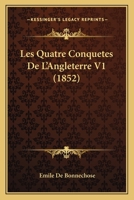 KESSINGER'S LEGACY REPRINTS

Les Quatre Conquetes De L'Angleterre V1 (1852)

Emile De Bonnechose